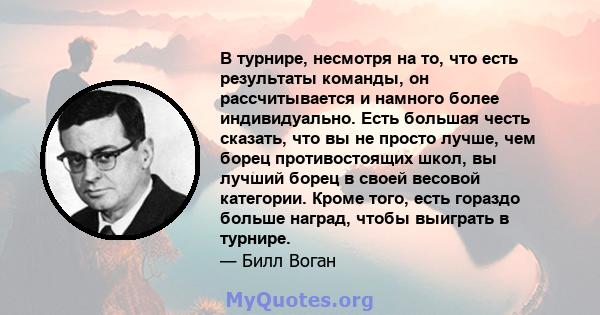 В турнире, несмотря на то, что есть результаты команды, он рассчитывается и намного более индивидуально. Есть большая честь сказать, что вы не просто лучше, чем борец противостоящих школ, вы лучший борец в своей весовой категории. Кроме того, есть гораздо больше наград, чтобы выиграть в турнире.
— Билл Воган

MyQuotes.org